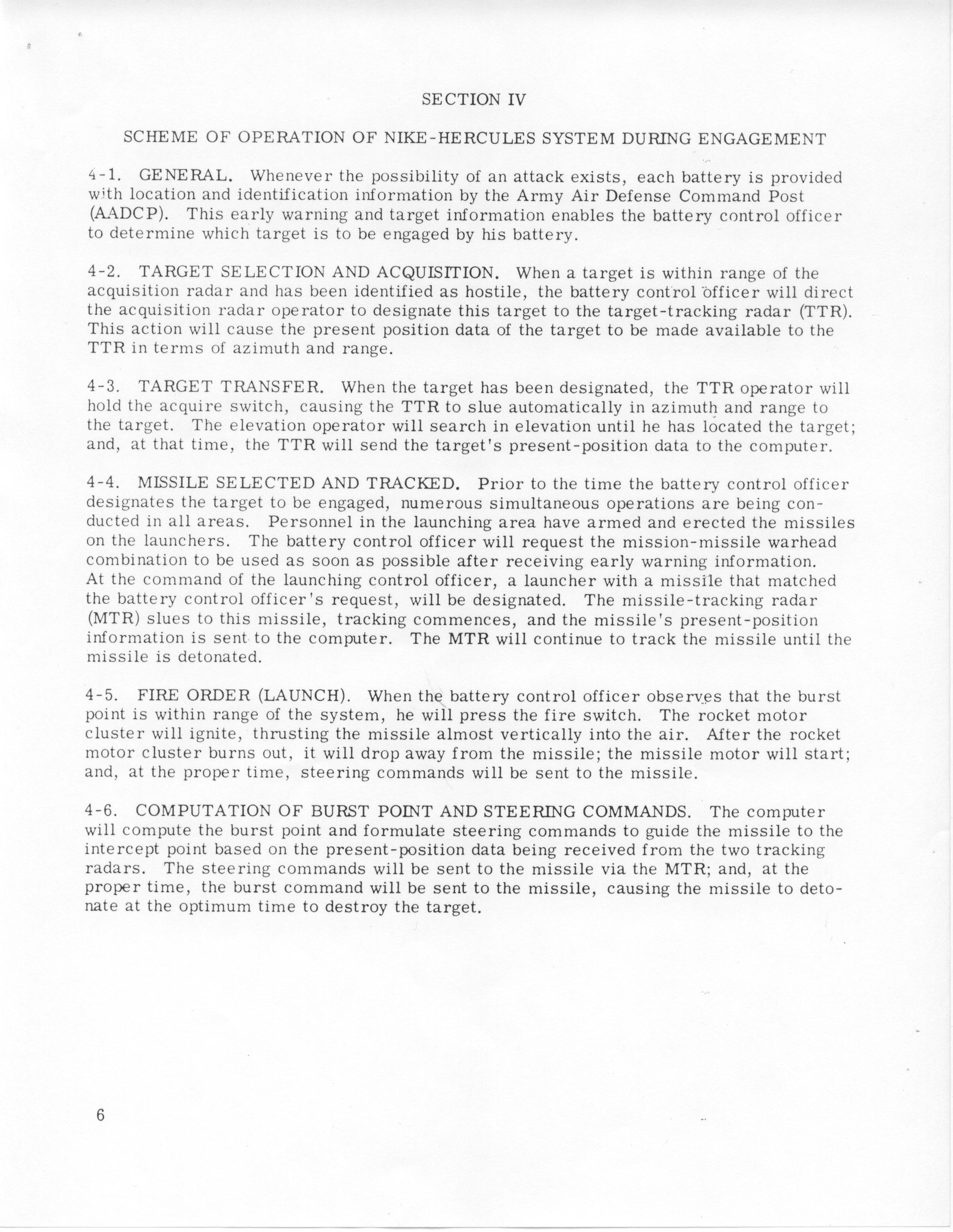 SECTION IV

SCHEME OF OPERATION OF NIKE-HERCULES SYSTEM DURING ENGAGEMENT

4-1. GENERAL. Whenever the possibility of an attack exists, each battery is provided with location and identification information by the Army Air Defense Command Post (AADCP). This early warning and target information enables the battery control officer to determine which target is to be engaged by his battery.

4-2. TARGET SELECTION AND ACQUISITION. When a target is within range of the acquisition radar and has been identified as hostile, the battery control officer will direct the acquisition radar operator to designate this target to the target-tracking radar (TTR). This action will cause the present position data of the target to be made available to the TTR in terms of azimuth and range.

4-3. TARGET TRANSFER. When the target has been designated, the TTR operator will hold the acquire switch, causing the TTR to slue automatically in azimuth and range to the target. The elevation operator will search in elevation until he has located the target; and, at that time, the TTR will send the target's present-position data to the computer.

4-4. MISSILE SELECTED AND TRACKED. Prior to the time the battery control officer designates the target to be engaged, numerous simultaneous operations are being conducted in all areas. Personnel in the launching area have armed and erected the missiles on the launchers. The battery control officer will request the mission-missile warhead combination to be used as soon as possible after receiving early warning information. At the command of the launching control officer, a launcher with a missile that matched the battery control officer's request, will be designated. The missile-tracking radar (MTR) slues to this missile, tracking commences, and the missile's present-position information is sent to the computer. The MTR will continue to track the missile until the missile is detonated.

4-5. FIRE ORDER (LAUNCH). When the battery control officer observes that the burst point is within range of the system, he will press the fire switch. The rocket motor cluster will ignite, thrusting the missile almost vertically into the air. After the rocket motor cluster burns out, it will drop away from the missile; the missile motor will start; and, at the proper time, steering commands will be sent to the missile.

4-6. COMPUTATION OF BURST POINT AND STEERING COMMANDS. The computer will compute the burst point and formulate steering commands to guide the missile to the intercept point based on the present-position data being received from the two tracking radars. The steering commands will be sent to the missile via the MTR; and, at the proper time, the burst command will be sent to the missile, causing the missile to detonate at the optimum time to destroy the target.

6